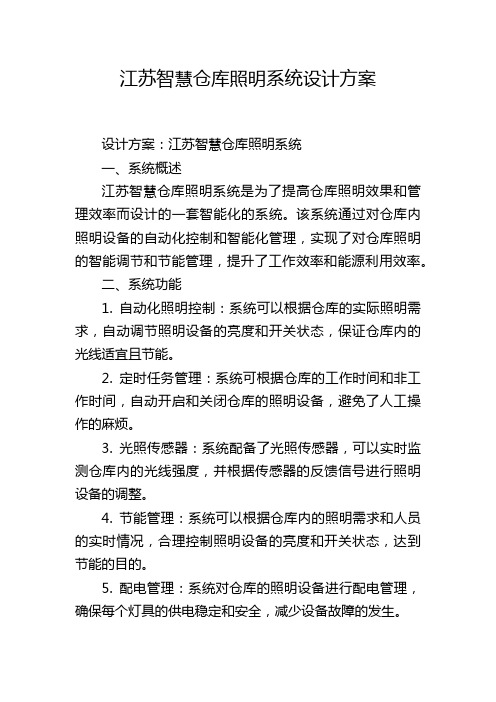 江苏智慧仓库照明系统设计方案

设计方案：江苏智慧仓库照明系统

一、系统概述

江苏智慧仓库照明系统是为了提高仓库照明效果和管理效率而设计的一套智能化的系统。该系统通过对仓库内照明设备的自动化控制和智能化管理，实现了对仓库照明的智能调节和节能管理，提升了工作效率和能源利用效率。

二、系统功能

1. 自动化照明控制：系统可以根据仓库的实际照明需求，自动调节照明设备的亮度和开关状态，保证仓库内的光线适宜且节能。

2. 定时任务管理：系统可根据仓库的工作时间和非工作时间，自动开启和关闭仓库的照明设备，避免了人工操作的麻烦。

3. 光照传感器：系统配备了光照传感器，可以实时监测仓库内的光线强度，并根据传感器的反馈信号进行照明设备的调整。

4. 节能管理：系统可以根据仓库内的照明需求和人员的实时情况，合理控制照明设备的亮度和开关状态，达到节能的目的。

5. 配电管理：系统对仓库的照明设备进行配电管理，确保每个灯具的供电稳定和安全，减少设备故障的发生。